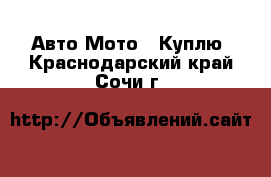 Авто Мото   Куплю
Краснодарский край
Сочи г

http://Объявлений.сайт